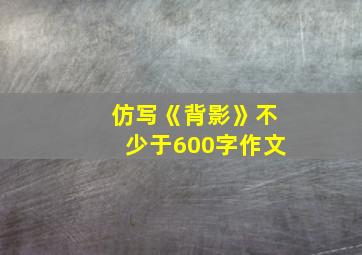 仿写《背影》不少于600字作文